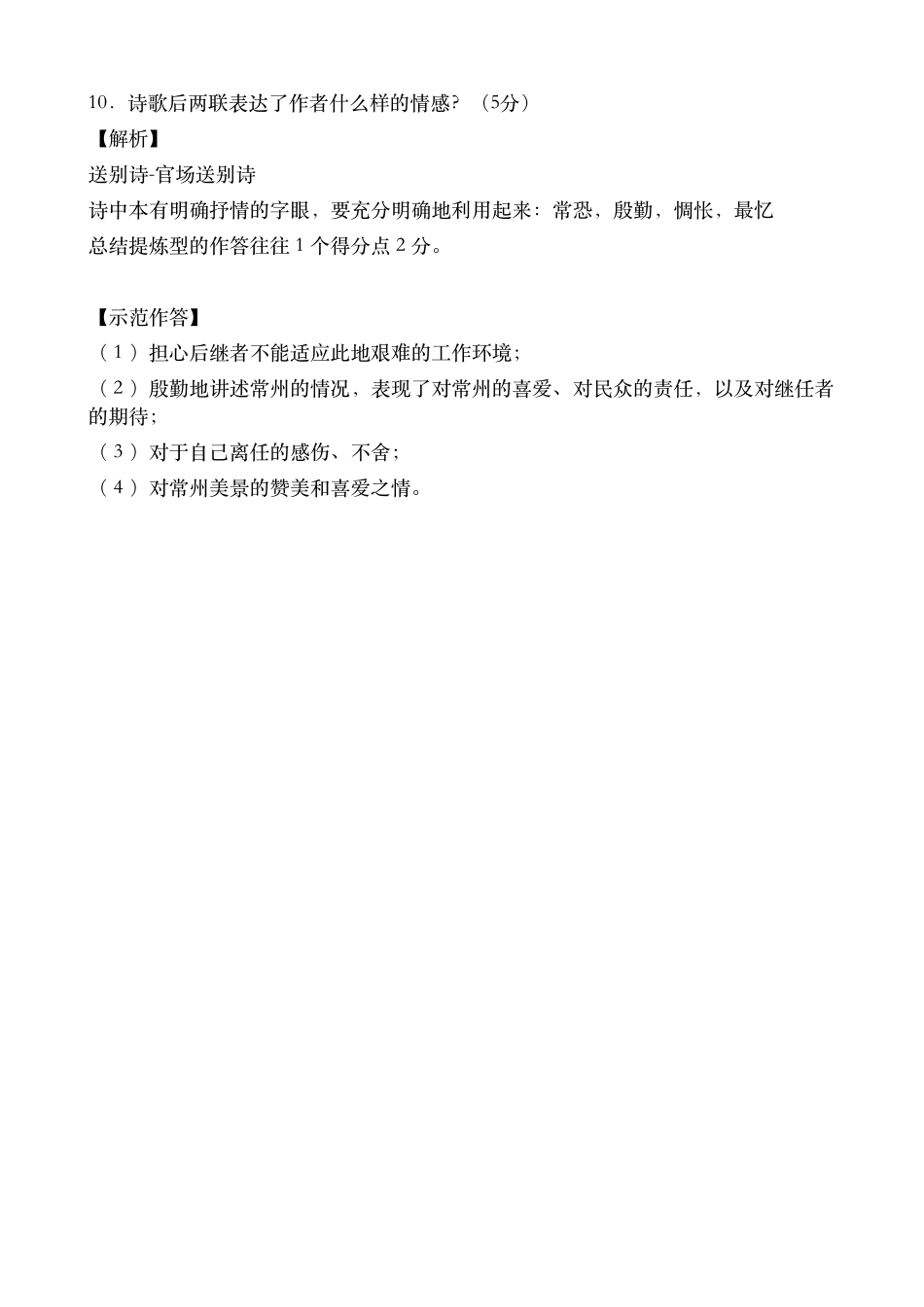 10．诗歌后两联表达了作者什么样的情感？（5分）
【解析】
送别诗-官场送别诗
诗中本有明确抒情的字眼，要充分明确地利用起来：常恐，殷勤，惆怅，最忆
总结提炼型的作答往往 1 个得分点 2 分。

【示范作答】
（1）担心后继者不能适应此地艰难的工作环境；
（2）殷勤地讲述常州的情况，表现了对常州的喜爱、对民众的责任，以及对继任者的期待；
（3）对于自己离任的感伤、不舍；
（4）对常州美景的赞美和喜爱之情。